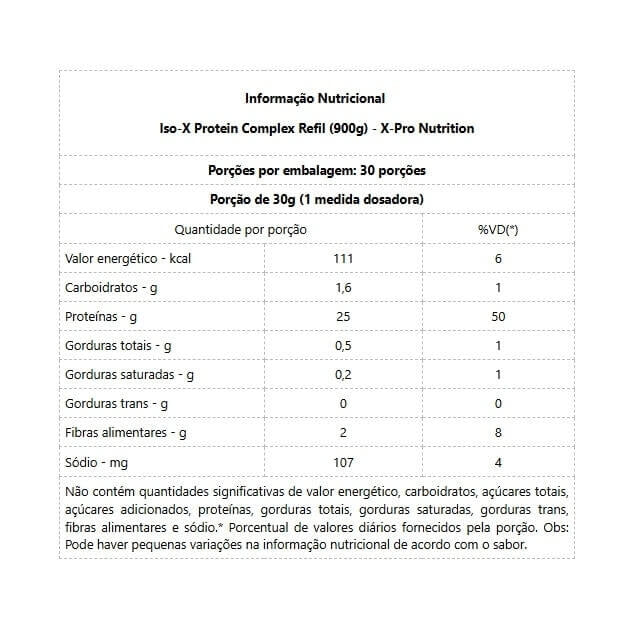 Informação Nutricional

Iso-X Protein Complex Refil (900g) - X-Pro Nutrition

Porções por embalagem: 30 porções

Porção de 30g (1 medida dosadora)

| Quantidade por porção | | %VD(*) |
|---|---|---|
| Valor energético - kcal | 111 | 6 |
| Carboidratos - g | 1,6 | 1 |
| Proteínas - g | 25 | 50 |
| Gorduras totais - g | 0,5 | 1 |
| Gorduras saturadas - g | 0,2 | 1 |
| Gorduras trans - g | 0 | 0 |
| Fibras alimentares - g | 2 | 8 |
| Sódio - mg | 107 | 4 |

Não contém quantidades significativas de valor energético, carboidratos, açúcares totais, açúcares adicionados, proteínas, gorduras totais, gorduras saturadas, gorduras trans, fibras alimentares e sódio.* Porcentual de valores diários fornecidos pela porção. Obs: Pode haver pequenas variações na informação nutricional de acordo com o sabor.